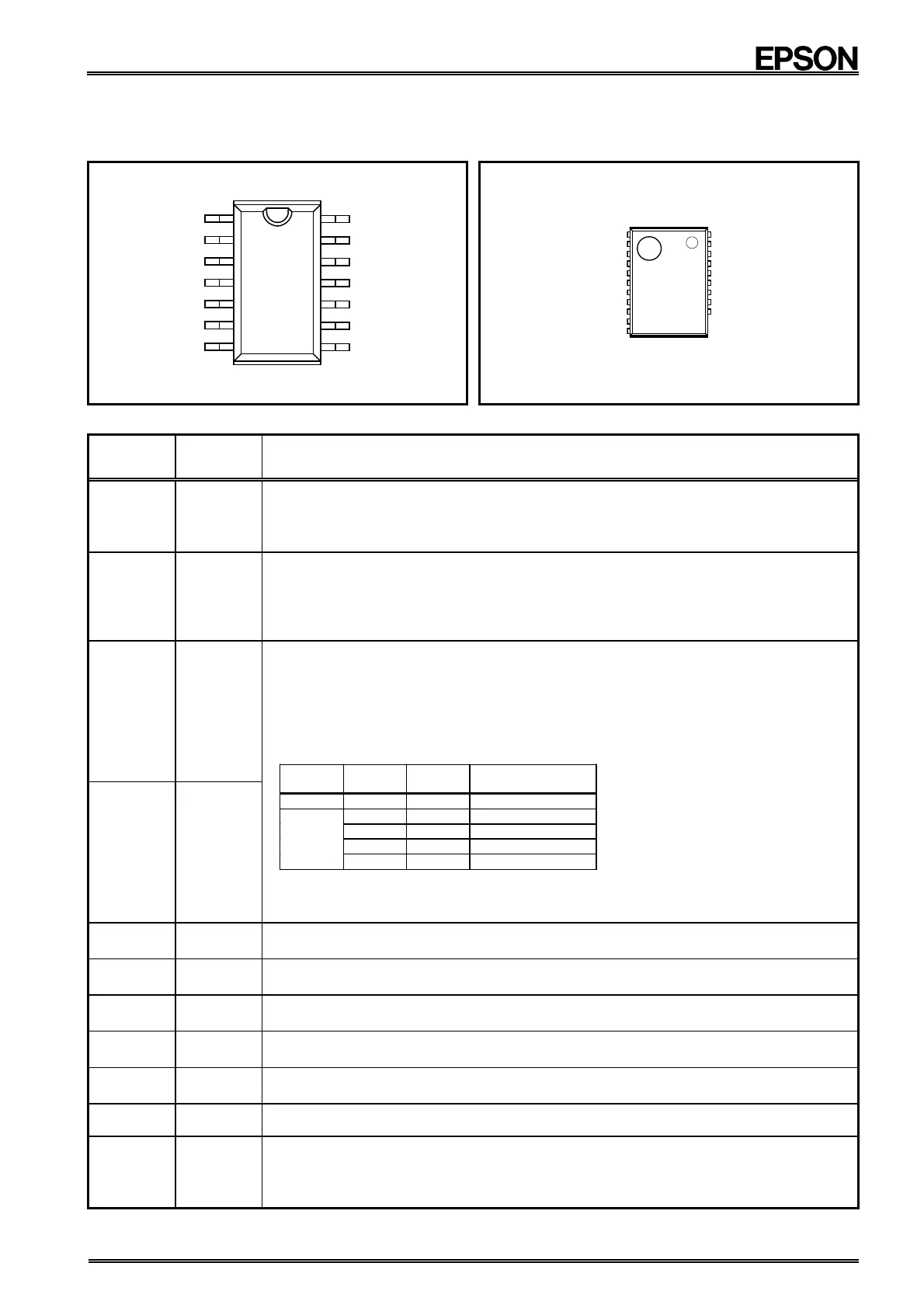 EPSON